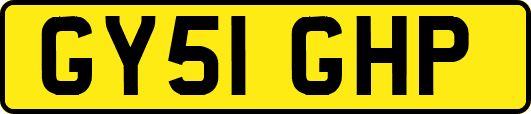 GY51 GHP